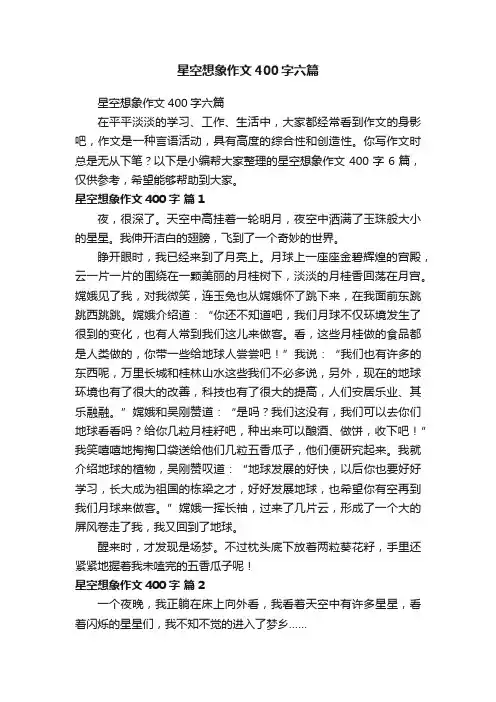 星空想象作文400字六篇

星空想象作文400字六篇

在平平淡淡的学习、工作、生活中，大家都经常看到作文的身影吧，作文是一种言语活动，具有高度的综合性和创造性。你写作文时总是无从下笔？以下是小编帮大家整理的星空想象作文400字6篇，仅供参考，希望能够帮助到大家。

星空想象作文400字 篇1

夜，很深了。天空中高挂着一轮明月，夜空中洒满了玉珠般大小的星星。我伸开洁白的翅膀，飞到了一个奇妙的世界。

睁开眼时，我已经来到了月亮上。月球上一座座金碧辉煌的宫殿，云一片一片的围绕在一颗美丽的月桂树下，淡淡的月桂香回荡在月宫。嫦娥见了我，对我微笑，连玉兔也从嫦娥怀了跳下来，在我面前东跳跳西跳跳。嫦娥介绍道：“你还不知道吧，我们月球不仅环境发生了很到的变化，也有人常到我们这儿来做客。看，这些月桂做的食品都是人类做的，你带一些给地球人尝尝吧！”我说：“我们也有许多的东西呢，万里长城和桂林山水这些我们不必多说，另外，现在的地球环境也有了很大的改善，科技也有了很大的提高，人们安居乐业、其乐融融。”嫦娥和吴刚赞道：“是吗？我们这没有，我们可以去你们地球看看吗？给你几粒月桂籽吧，种出来可以酿酒、做饼，收下吧！”我笑嘻嘻地掏掏口袋送给他们几粒五香瓜子，他们便研究起来。我就介绍地球的植物，吴刚赞叹道：“地球发展的好快，以后你也要好好学习，长大成为祖国的栋梁之才，好好发展地球，也希望你有空再到我们月球来做客。”嫦娥一挥长袖，过来了几片云，形成了一个大的屏风卷走了我，我又回到了地球。

醒来时，才发现是场梦。不过枕头底下放着两粒葵花籽，手里还紧紧地握着我未嗑完的五香瓜子呢！

星空想象作文400字 篇2

一个夜晚，我正躺在床上向外看，我看着天空中有许多星星，看着闪烁的星星们，我不知不觉的进入了梦乡……